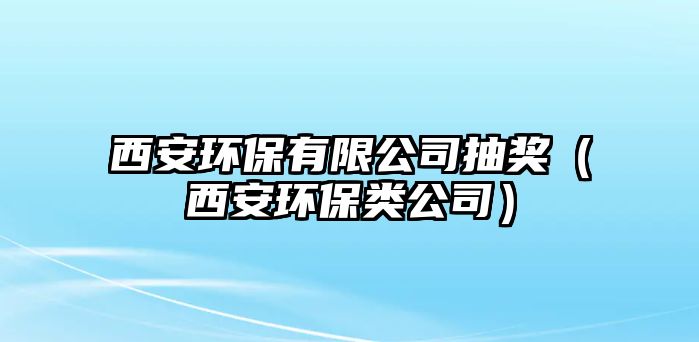 西安环保有限公司抽奖（西安环保类公司）